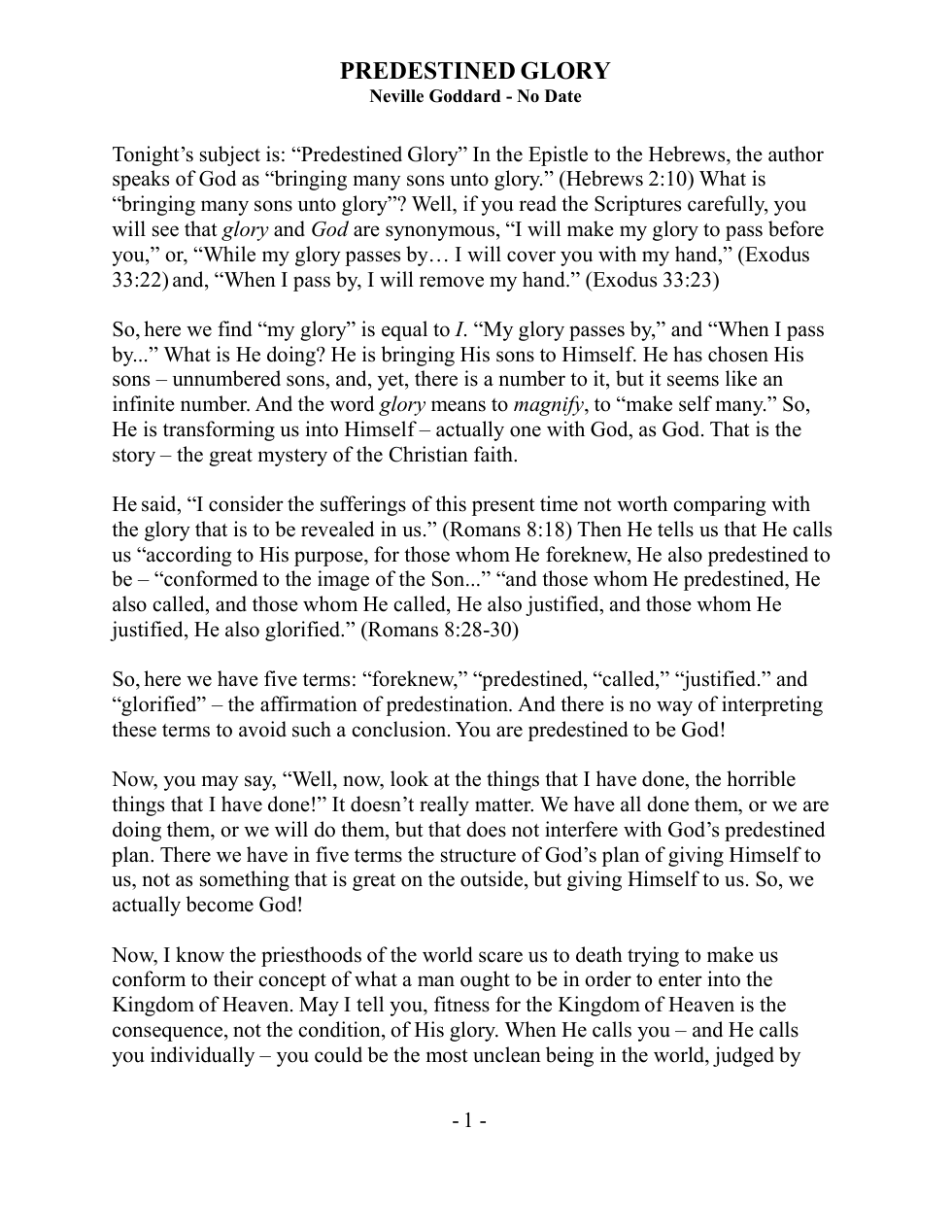 PREDESTINED GLORY
Neville Goddard - No Date

Tonight's subject is: "Predestined Glory" In the Epistle to the Hebrews, the author speaks of God as "bringing many sons unto glory." (Hebrews 2:10) What is "bringing many sons unto glory"? Well, if you read the Scriptures carefully, you will see that glory and God are synonymous, "I will make my glory to pass before you," or, "While my glory passes by… I will cover you with my hand," (Exodus 33:22) and, "When I pass by, I will remove my hand." (Exodus 33:23)

So, here we find "my glory" is equal to I. "My glory passes by," and "When I pass by..." What is He doing? He is bringing His sons to Himself. He has chosen His sons – unnumbered sons, and, yet, there is a number to it, but it seems like an infinite number. And the word glory means to magnify, to "make self many." So, He is transforming us into Himself – actually one with God, as God. That is the story – the great mystery of the Christian faith.

He said, "I consider the sufferings of this present time not worth comparing with the glory that is to be revealed in us." (Romans 8:18) Then He tells us that He calls us "according to His purpose, for those whom He foreknew, He also predestined to be – "conformed to the image of the Son..." "and those whom He predestined, He also called, and those whom He called, He also justified, and those whom He justified, He also glorified." (Romans 8:28-30)

So, here we have five terms: "foreknew," "predestined, "called," "justified." and "glorified" – the affirmation of predestination. And there is no way of interpreting these terms to avoid such a conclusion. You are predestined to be God!

Now, you may say, "Well, now, look at the things that I have done, the horrible things that I have done!" It doesn't really matter. We have all done them, or we are doing them, or we will do them, but that does not interfere with God's predestined plan. There we have in five terms the structure of God's plan of giving Himself to us, not as something that is great on the outside, but giving Himself to us. So, we actually become God!

Now, I know the priesthoods of the world scare us to death trying to make us conform to their concept of what a man ought to be in order to enter into the Kingdom of Heaven. May I tell you, fitness for the Kingdom of Heaven is the consequence, not the condition, of His glory. When He calls you – and He calls you individually – you could be the most unclean being in the world, judged by

- 1 -